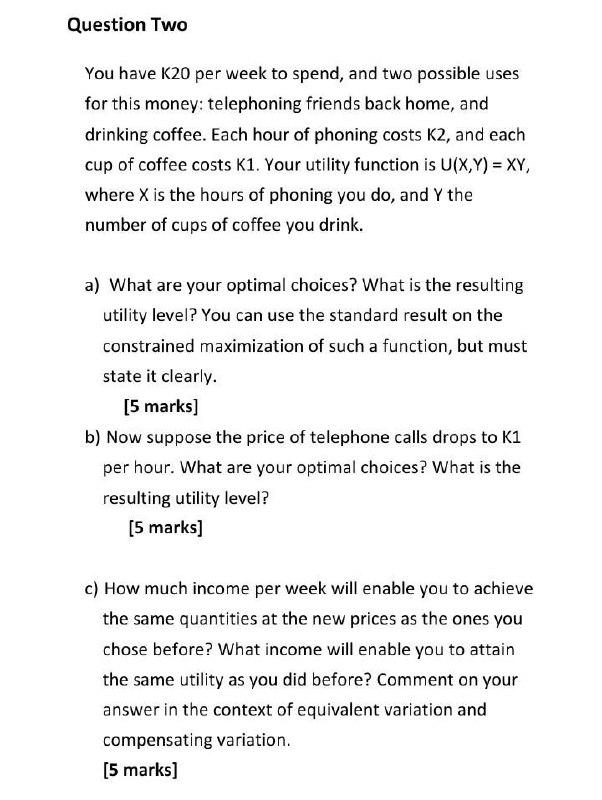 Question Two

You have K20 per week to spend, and two possible uses for this money: telephoning friends back home, and drinking coffee. Each hour of phoning costs K2, and each cup of coffee costs K1. Your utility function is U(X,Y) = XY, where X is the hours of phoning you do, and Y the number of cups of coffee you drink.

a) What are your optimal choices? What is the resulting utility level? You can use the standard result on the constrained maximization of such a function, but must state it clearly.
[5 marks]

b) Now suppose the price of telephone calls drops to K1 per hour. What are your optimal choices? What is the resulting utility level?
[5 marks]

c) How much income per week will enable you to achieve the same quantities at the new prices as the ones you chose before? What income will enable you to attain the same utility as you did before? Comment on your answer in the context of equivalent variation and compensating variation.
[5 marks]